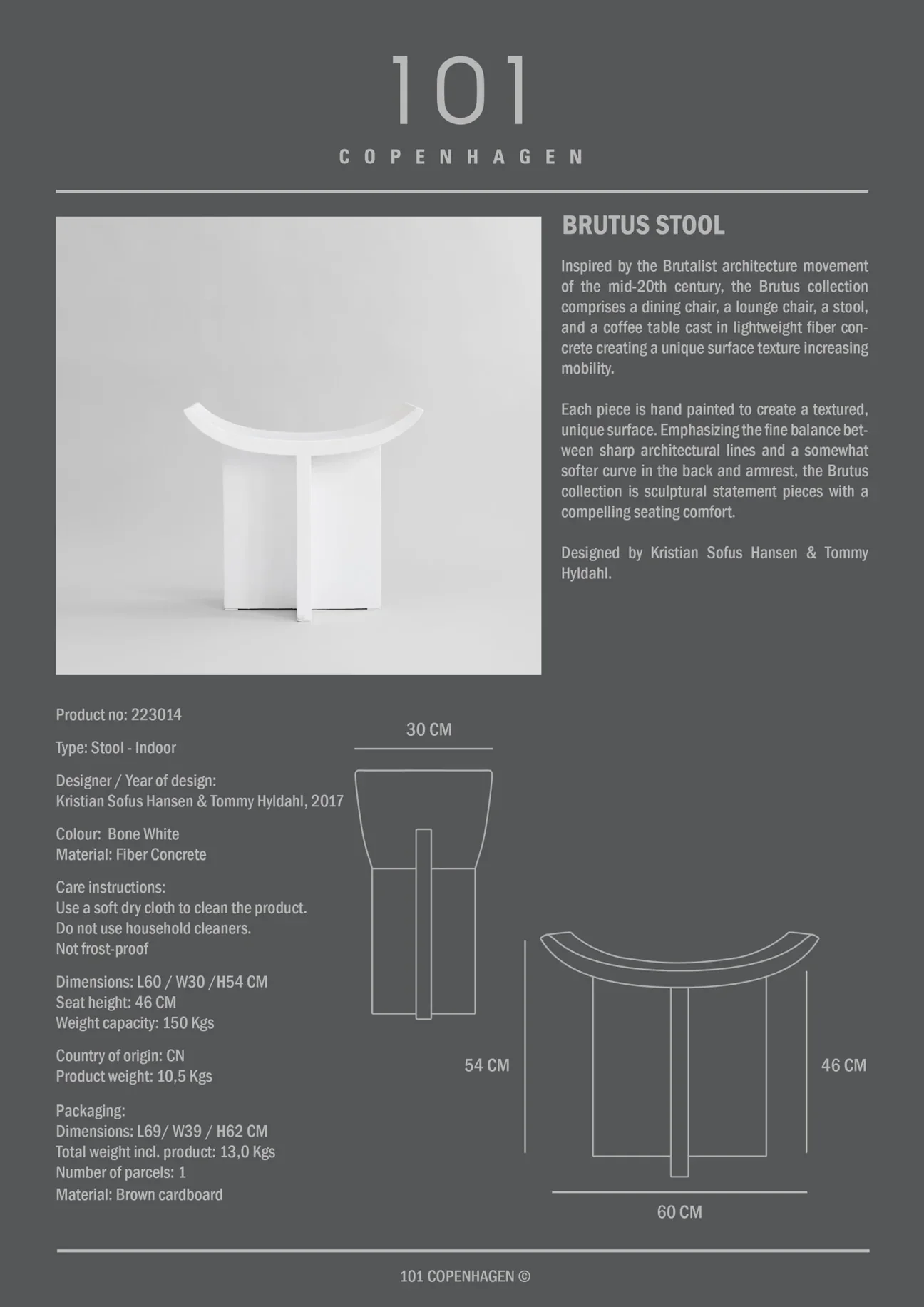 101
COPENHAGEN

BRUTUS STOOL

Inspired by the Brutalist architecture movement of the mid-20th century, the Brutus collection comprises a dining chair, a lounge chair, a stool, and a coffee table cast in lightweight fiber concrete creating a unique surface texture increasing mobility.

Each piece is hand painted to create a textured, unique surface. Emphasizing the fine balance between sharp architectural lines and a somewhat softer curve in the back and armrest, the Brutus collection is sculptural statement pieces with a compelling seating comfort.

Designed by Kristian Sofus Hansen & Tommy Hyldahl.

Product no: 223014

Type: Stool - Indoor

Designer / Year of design:
Kristian Sofus Hansen & Tommy Hyldahl, 2017

Colour: Bone White
Material: Fiber Concrete

Care instructions:
Use a soft dry cloth to clean the product.
Do not use household cleaners.
Not frost-proof

Dimensions: L60 / W30 /H54 CM
Seat height: 46 CM
Weight capacity: 150 Kgs

Country of origin: CN
Product weight: 10,5 Kgs

Packaging:
Dimensions: L69/ W39 / H62 CM
Total weight incl. product: 13,0 Kgs
Number of parcels: 1
Material: Brown cardboard

30 CM

54 CM

46 CM

60 CM

101 COPENHAGEN ©